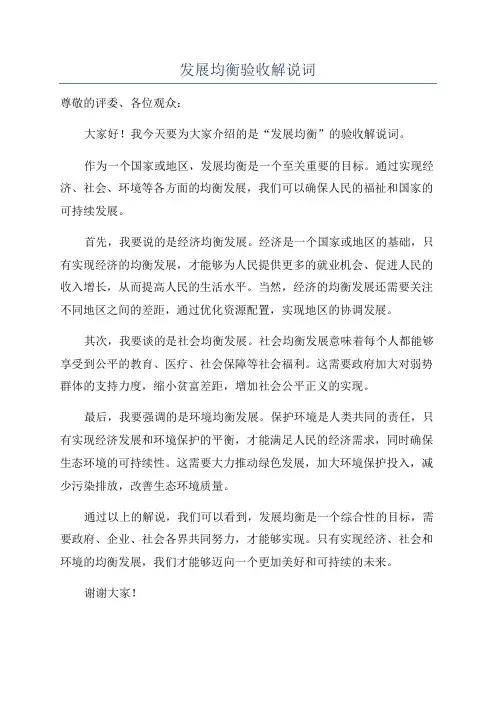 发展均衡验收解说词

尊敬的评委、各位观众：

大家好！我今天要为大家介绍的是“发展均衡”的验收解说词。

作为一个国家或地区，发展均衡是一个至关重要的目标。通过实现经济、社会、环境等各方面的均衡发展，我们可以确保人民的福祉和国家的可持续发展。

首先，我要说的是经济均衡发展。经济是一个国家或地区的基础，只有实现经济的均衡发展，才能够为人民提供更多的就业机会、促进人民的收入增长，从而提高人民的生活水平。当然，经济的均衡发展还需要关注不同地区之间的差距，通过优化资源配置，实现地区的协调发展。

其次，我要谈的是社会均衡发展。社会均衡发展意味着每个人都能够享受到公平的教育、医疗、社会保障等社会福利。这需要政府加大对弱势群体的支持力度，缩小贫富差距，增加社会公平正义的实现。

最后，我要强调的是环境均衡发展。保护环境是人类共同的责任，只有实现经济发展和环境保护的平衡，才能满足人民的经济需求，同时确保生态环境的可持续性。这需要大力推动绿色发展，加大环境保护投入，减少污染排放，改善生态环境质量。

通过以上的解说，我们可以看到，发展均衡是一个综合性的目标，需要政府、企业、社会各界共同努力，才能够实现。只有实现经济、社会和环境的均衡发展，我们才能够迈向一个更加美好和可持续的未来。

谢谢大家！